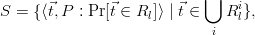 $S = \{\langle \vec{t}, P : \Pr[\vec{t} \in R_l] \rangle \mid \vec{t} \in \bigcup_i R_l^i\},$